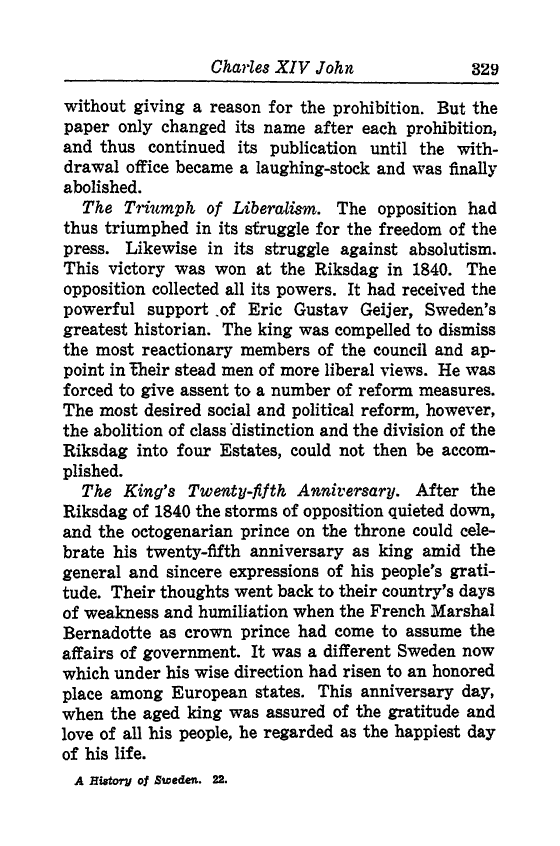 Charles XIV John 329

without giving a reason for the prohibition. But the paper only changed its name after each prohibition, and thus continued its publication until the withdrawal office became a laughing-stock and was finally abolished.

The Triumph of Liberalism. The opposition had thus triumphed in its struggle for the freedom of the press. Likewise in its struggle against absolutism. This victory was won at the Riksdag in 1840. The opposition collected all its powers. It had received the powerful support of Eric Gustav Geijer, Sweden's greatest historian. The king was compelled to dismiss the most reactionary members of the council and appoint in their stead men of more liberal views. He was forced to give assent to a number of reform measures. The most desired social and political reform, however, the abolition of class distinction and the division of the Riksdag into four Estates, could not then be accomplished.

The King's Twenty-fifth Anniversary. After the Riksdag of 1840 the storms of opposition quieted down, and the octogenarian prince on the throne could celebrate his twenty-fifth anniversary as king amid the general and sincere expressions of his people's gratitude. Their thoughts went back to their country's days of weakness and humiliation when the French Marshal Bernadotte as crown prince had come to assume the affairs of government. It was a different Sweden now which under his wise direction had risen to an honored place among European states. This anniversary day, when the aged king was assured of the gratitude and love of all his people, he regarded as the happiest day of his life.

A History of Sweden. 22.